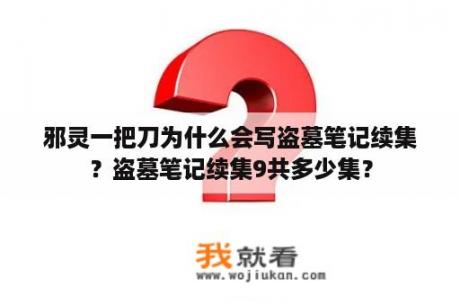 邪灵一把刀为什么会写盗墓笔记续集？盗墓笔记续集9共多少集？

我就看
www.wojiukan.com